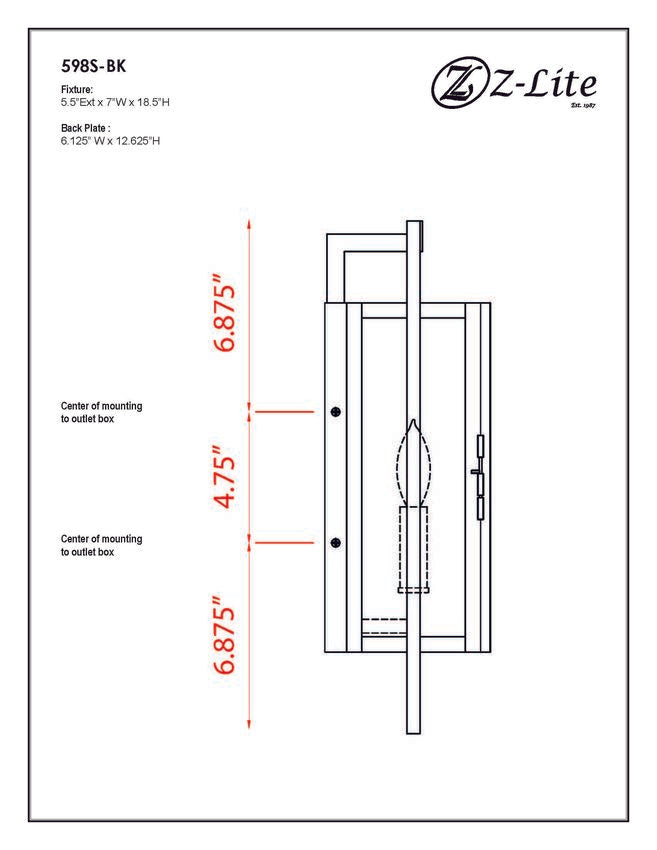 598S-BK

Fixture:
5.5"Ext x 7"W x 18.5"H

Back Plate :
6.125" W x 12.625"H

Z-Lite
Est. 1987

6.875"

Center of mounting to outlet box

4.75"

Center of mounting to outlet box

6.875"